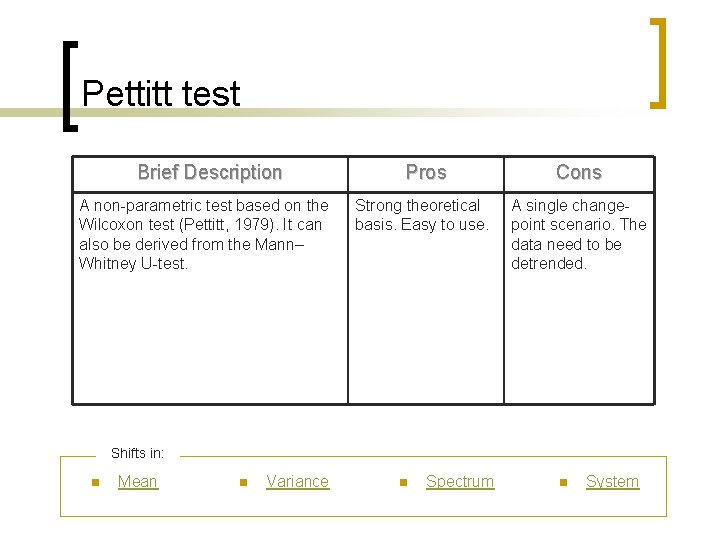 Pettitt test

| Brief Description | Pros | Cons |
|---|---|---|
| A non-parametric test based on the Wilcoxon test (Pettitt, 1979). It can also be derived from the Mann–Whitney U-test. | Strong theoretical basis. Easy to use. | A single change-point scenario. The data need to be detrended. |

Shifts in:

• Mean
• Variance
• Spectrum
• System